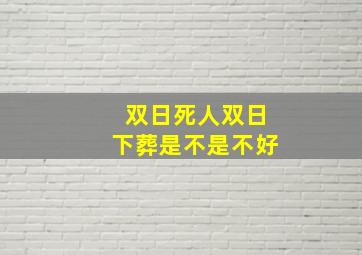 双日死人双日
下葬是不是不好